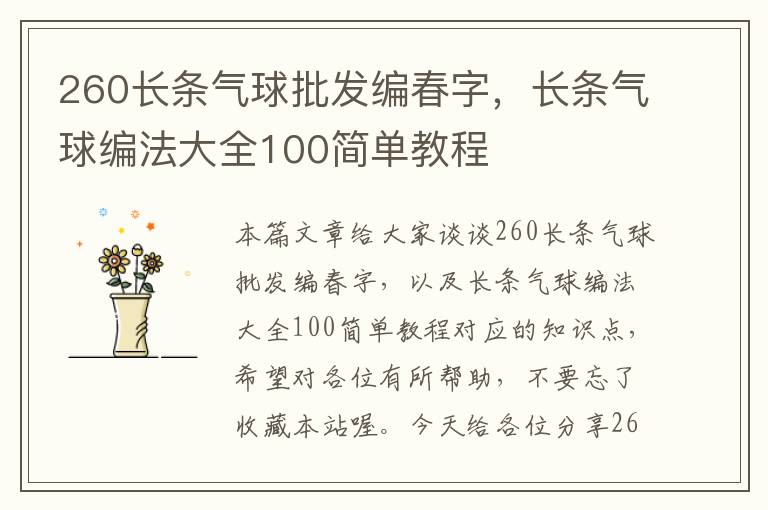 260长条气球批发编春字，长条气球编法大全100简单教程

本篇文章给大家谈谈260长条气球批发编春字，以及长条气球编法大全100简单教程对应的知识点，希望对各位有所帮助，不要忘了收藏本站喔。今天给各位分享26